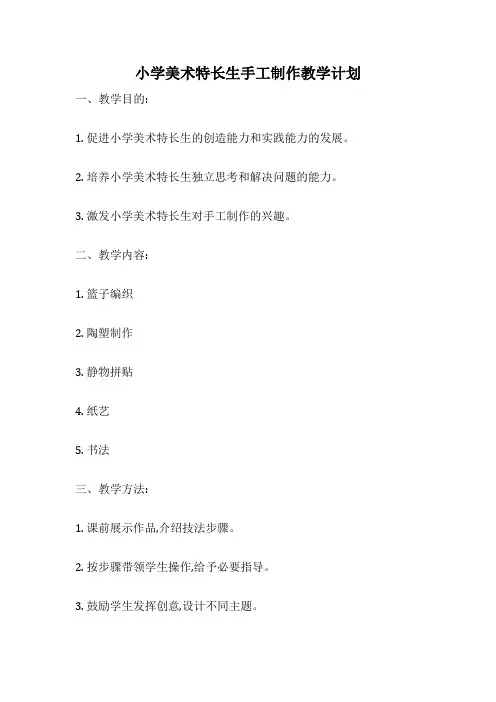 小学美术特长生手工制作教学计划

一、教学目的:

1. 促进小学美术特长生的创造能力和实践能力的发展。

2. 培养小学美术特长生独立思考和解决问题的能力。

3. 激发小学美术特长生对手工制作的兴趣。

二、教学内容:

1. 篮子编织

2. 陶塑制作

3. 静物拼贴

4. 纸艺

5. 书法

三、教学方法:

1. 课前展示作品,介绍技法步骤。

2. 按步骤带领学生操作,给予必要指导。

3. 鼓励学生发挥创意,设计不同主题。